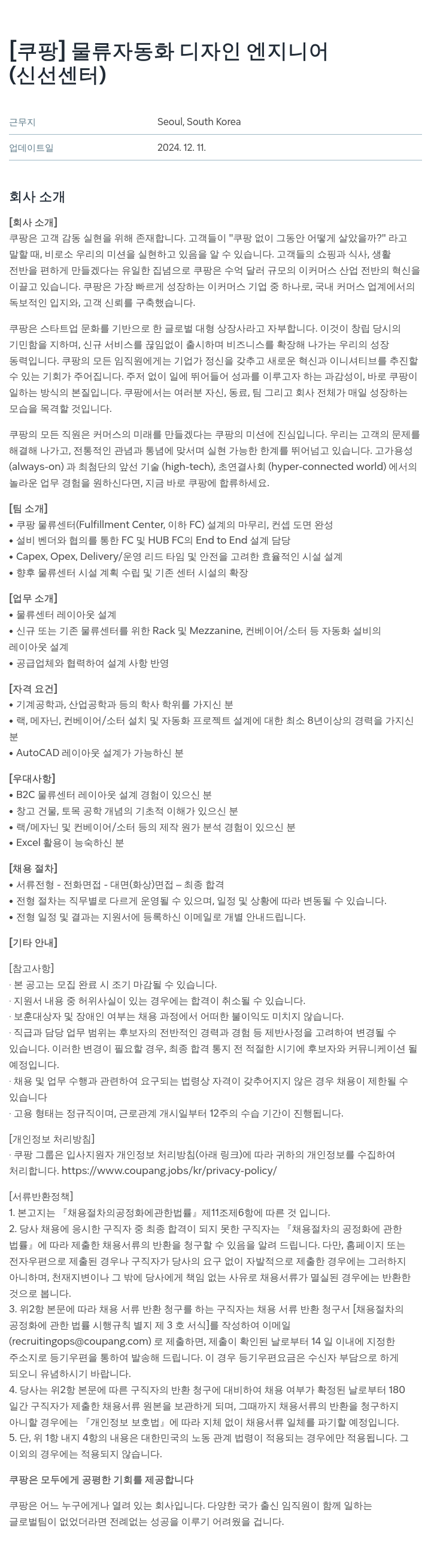 [쿠팡] 물류자동화 디자인 엔지니어 (신선센터)

근무지 Seoul, South Korea

업데이트일 2024. 12. 11.

회사 소개

[회사 소개]
쿠팡은 고객 감동 실현을 위해 존재합니다. 고객들이 "쿠팡 없이 그동안 어떻게 살았을까?" 라고 말할 때, 비로소 우리의 미션을 실현하고 있음을 알 수 있습니다. 고객들의 쇼핑과 식사, 생활 전반을 편하게 만들겠다는 유일한 집념으로 쿠팡은 수억 달러 규모의 이커머스 산업 전반의 혁신을 이끌고 있습니다. 쿠팡은 가장 빠르게 성장하는 이커머스 기업 중 하나로, 국내 커머스 업계에서의 독보적인 입지와, 고객 신뢰를 구축했습니다.

쿠팡은 스타트업 문화를 기반으로 한 글로벌 대형 상장사라고 자부합니다. 이것이 창립 당시의 기민함을 지하며, 신규 서비스를 끊임없이 출시하며 비즈니스를 확장해 나가는 우리의 성장 동력입니다. 쿠팡의 모든 임직원에게는 기업가 정신을 갖추고 새로운 혁신과 이니셔티브를 추진할 수 있는 기회가 주어집니다. 주저 없이 일에 뛰어들어 성과를 이루고자 하는 과감성이, 바로 쿠팡이 일하는 방식의 본질입니다. 쿠팡에서는 여러분 자신, 동료, 팀 그리고 회사 전체가 매일 성장하는 모습을 목격할 것입니다.

쿠팡의 모든 직원은 커머스의 미래를 만들겠다는 쿠팡의 미션에 진심입니다. 우리는 고객의 문제를 해결해 나가고, 전통적인 관념과 통념에 맞서며 실현 가능한 한계를 뛰어넘고 있습니다. 고가용성 (always-on) 과 최첨단의 앞선 기술 (high-tech), 초연결사회 (hyper-connected world) 에서의 놀라운 업무 경험을 원하신다면, 지금 바로 쿠팡에 합류하세요.

[팀 소개]
• 쿠팡 물류센터(Fulfillment Center, 이하 FC) 설계의 마무리, 컨셉 도면 완성
• 설비 벤더와 협의를 통한 FC 및 HUB FC의 End to End 설계 담당
• Capex, Opex, Delivery/운영 리드 타임 및 안전을 고려한 효율적인 시설 설계
• 향후 물류센터 시설 계획 수립 및 기존 센터 시설의 확장

[업무 소개]
• 물류센터 레이아웃 설계
• 신규 또는 기존 물류센터를 위한 Rack 및 Mezzanine, 컨베이어/소터 등 자동화 설비의 레이아웃 설계
• 공급업체와 협력하여 설계 사항 반영

[자격 요건]
• 기계공학과, 산업공학과 등의 학사 학위를 가지신 분
• 랙, 메자닌, 컨베이어/소터 설치 및 자동화 프로젝트 설계에 대한 최소 8년이상의 경력을 가지신 분
• AutoCAD 레이아웃 설계가 가능하신 분

[우대사항]
• B2C 물류센터 레이아웃 설계 경험이 있으신 분
• 창고 건물, 토목 공학 개념의 기초적 이해가 있으신 분
• 랙/메자닌 및 컨베이어/소터 등의 제작 원가 분석 경험이 있으신 분
• Excel 활용이 능숙하신 분

[채용 절차]
• 서류전형 - 전화면접 - 대면(화상)면접 – 최종 합격
• 전형 절차는 직무별로 다르게 운영될 수 있으며, 일정 및 상황에 따라 변동될 수 있습니다.
• 전형 일정 및 결과는 지원서에 등록하신 이메일로 개별 안내드립니다.

[기타 안내]

[참고사항]
· 본 공고는 모집 완료 시 조기 마감될 수 있습니다.
· 지원서 내용 중 허위사실이 있는 경우에는 합격이 취소될 수 있습니다.
· 보훈대상자 및 장애인 여부는 채용 과정에서 어떠한 불이익도 미치지 않습니다.
· 직급과 담당 업무 범위는 후보자의 전반적인 경력과 경험 등 제반사정을 고려하여 변경될 수 있습니다. 이러한 변경이 필요할 경우, 최종 합격 통지 전 적절한 시기에 후보자와 커뮤니케이션 될 예정입니다.
· 채용 및 업무 수행과 관련하여 요구되는 법령상 자격이 갖추어지지 않은 경우 채용이 제한될 수 있습니다
· 고용 형태는 정규직이며, 근로관계 개시일부터 12주의 수습 기간이 진행됩니다.

[개인정보 처리방침]
· 쿠팡 그룹은 입사지원자 개인정보 처리방침(아래 링크)에 따라 귀하의 개인정보를 수집하여 처리합니다. https://www.coupang.jobs/kr/privacy-policy/

[서류반환정책]
1. 본고지는 『채용절차의공정화에관한법률』제11조제6항에 따른 것 입니다.
2. 당사 채용에 응시한 구직자 중 최종 합격이 되지 못한 구직자는 『채용절차의 공정화에 관한 법률』에 따라 제출한 채용서류의 반환을 청구할 수 있음을 알려 드립니다. 다만, 홈페이지 또는 전자우편으로 제출된 경우나 구직자가 당사의 요구 없이 자발적으로 제출한 경우에는 그러하지 아니하며, 천재지변이나 그 밖에 당사에게 책임 없는 사유로 채용서류가 멸실된 경우에는 반환한 것으로 봅니다.
3. 위2항 본문에 따라 채용 서류 반환 청구를 하는 구직자는 채용 서류 반환 청구서 [채용절차의 공정화에 관한 법률 시행규칙 별지 제 3 호 서식]를 작성하여 이메일 (recruitingops@coupang.com) 로 제출하면, 제출이 확인된 날로부터 14 일 이내에 지정한 주소지로 등기우편을 통하여 발송해 드립니다. 이 경우 등기우편요금은 수신자 부담으로 하게 되오니 유념하시기 바랍니다.
4. 당사는 위2항 본문에 따른 구직자의 반환 청구에 대비하여 채용 여부가 확정된 날로부터 180 일간 구직자가 제출한 채용서류 원본을 보관하게 되며, 그때까지 채용서류의 반환을 청구하지 아니할 경우에는 『개인정보 보호법』에 따라 지체 없이 채용서류 일체를 파기할 예정입니다.
5. 단, 위 1항 내지 4항의 내용은 대한민국의 노동 관계 법령이 적용되는 경우에만 적용됩니다. 그 이외의 경우에는 적용되지 않습니다.

쿠팡은 모두에게 공평한 기회를 제공합니다

쿠팡은 어느 누구에게나 열려 있는 회사입니다. 다양한 국가 출신 임직원이 함께 일하는 글로벌팀이 없었더라면 전례없는 성공을 이루기 어려웠을 겁니다.